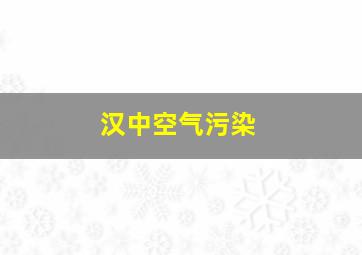 汉中空气污染